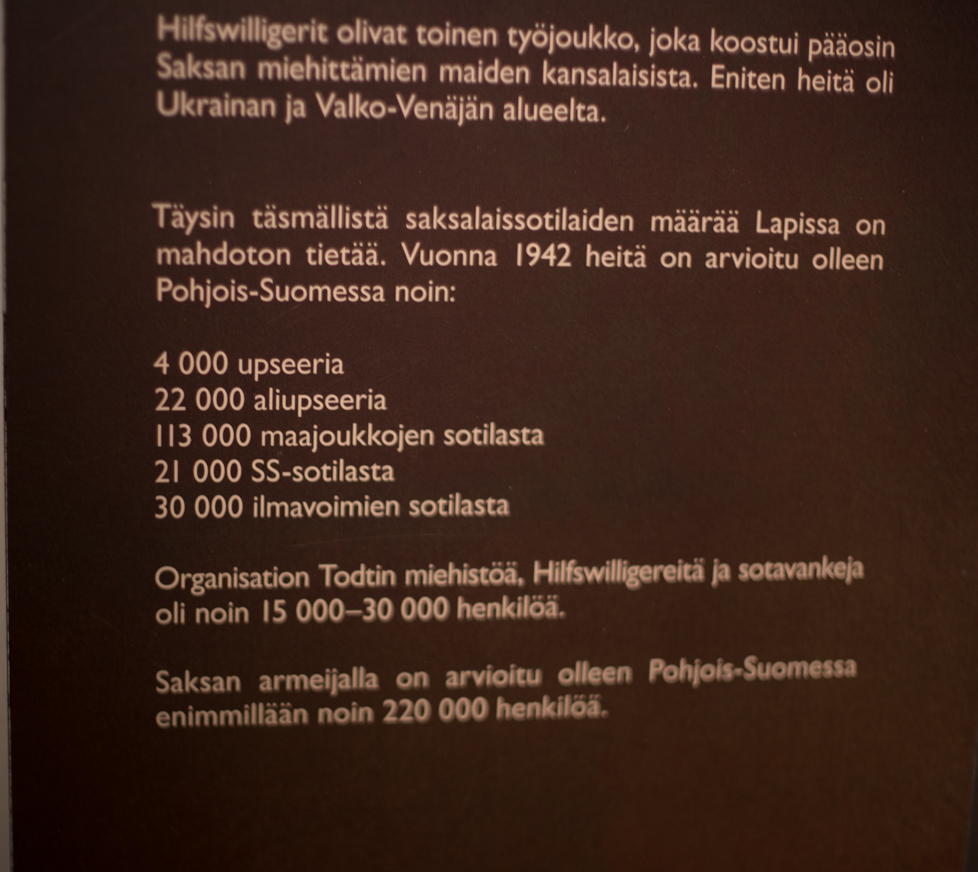 Hilfswilligerit olivat toinen työjoukko, joka koostui pääosin Saksan miehittämien maiden kansalaisista. Eniten heitä oli Ukrainan ja Valko-Venäjän alueelta.

Täysin täsmällistä saksalaissotilaiden määrää Lapissa on mahdoton tietää. Vuonna 1942 heitä on arvioitu olleen Pohjois-Suomessa noin:

4 000 upseeria
22 000 aliupseeria
113 000 maajoukkojen sotilasta
21 000 SS-sotilasta
30 000 ilmavoimien sotilasta

Organisation Todtin miehistöä, Hilfswilligereitä ja sotavankeja oli noin 15 000–30 000 henkilöä.

Saksan armeijalla on arvioitu olleen Pohjois-Suomessa enimmillään noin 220 000 henkilöä.